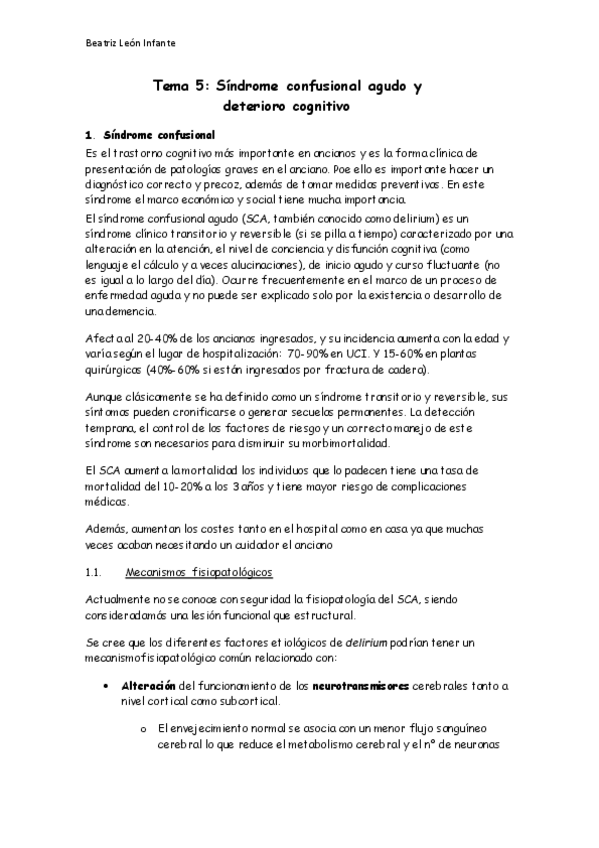 Beatriz León Infante

Tema 5: Síndrome confusional agudo y deterioro cognitivo

1. Síndrome confusional

Es el trastorno cognitivo más importante en ancianos y es la forma clínica de presentación de patologías graves en el anciano. Poe ello es importante hacer un diagnóstico correcto y precoz, además de tomar medidas preventivas. En este síndrome el marco económico y social tiene mucha importancia.

El síndrome confusional agudo (SCA, también conocido como delirium) es un síndrome clínico transitorio y reversible (si se pilla a tiempo) caracterizado por una alteración en la atención, el nivel de conciencia y disfunción cognitiva (como lenguaje el cálculo y a veces alucinaciones), de inicio agudo y curso fluctuante (no es igual a lo largo del día). Ocurre frecuentemente en el marco de un proceso de enfermedad aguda y no puede ser explicado solo por la existencia o desarrollo de una demencia.

Afecta al 20-40% de los ancianos ingresados, y su incidencia aumenta con la edad y varía según el lugar de hospitalización: 70-90% en UCI. Y 15-60% en plantas quirúrgicas (40%-60% si están ingresados por fractura de cadera).

Aunque clásicamente se ha definido como un síndrome transitorio y reversible, sus síntomas pueden cronificarse o generar secuelas permanentes. La detección temprana, el control de los factores de riesgo y un correcto manejo de este síndrome son necesarios para disminuir su morbimortalidad.

El SCA aumenta la mortalidad los individuos que lo padecen tiene una tasa de mortalidad del 10-20% a los 3 años y tiene mayor riesgo de complicaciones médicas.

Además, aumentan los costes tanto en el hospital como en casa ya que muchas veces acaban necesitando un cuidador el anciano

1.1. Mecanismos fisiopatológicos

Actualmente no se conoce con seguridad la fisiopatología del SCA, siendo considerada más una lesión funcional que estructural.

Se cree que los diferentes factores etiológicos de delirium podrían tener un mecanismo fisiopatológico común relacionado con:

• Alteración del funcionamiento de los neurotransmisores cerebrales tanto a nivel cortical como subcortical.

o El envejecimiento normal se asocia con un menor flujo sanguíneo cerebral lo que reduce el metabolismo cerebral y el nº de neuronas